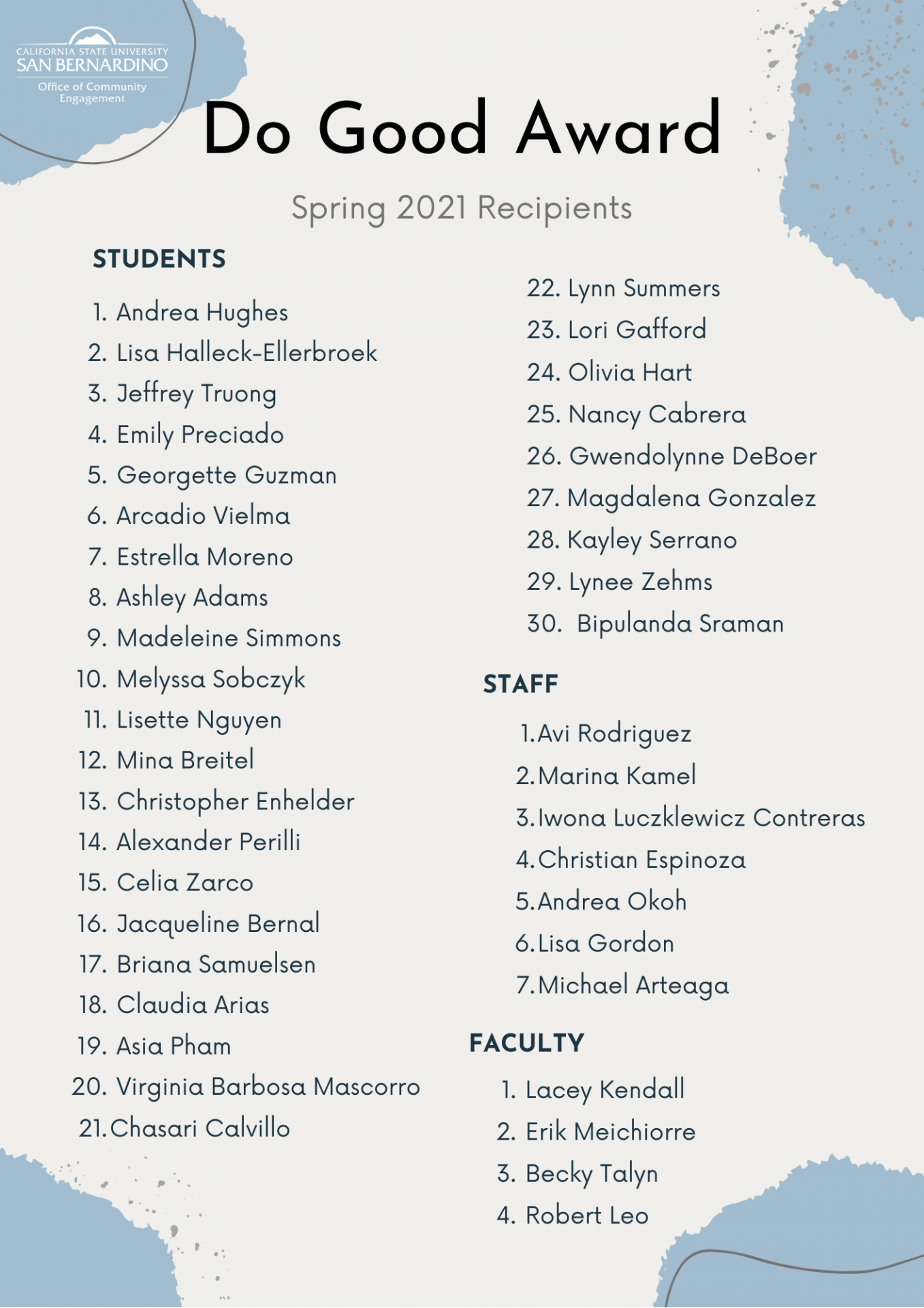 CALIFORNIA STATE UNIVERSITY
SAN BERNARDINO
Office of Community Engagement

Do Good Award

Spring 2021 Recipients

STUDENTS

1. Andrea Hughes
2. Lisa Halleck-Ellerbroek
3. Jeffrey Truong
4. Emily Preciado
5. Georgette Guzman
6. Arcadio Vielma
7. Estrella Moreno
8. Ashley Adams
9. Madeleine Simmons
10. Melyssa Sobczyk
11. Lisette Nguyen
12. Mina Breitel
13. Christopher Enhelder
14. Alexander Perilli
15. Celia Zarco
16. Jacqueline Bernal
17. Briana Samuelsen
18. Claudia Arias
19. Asia Pham
20. Virginia Barbosa Mascorro
21. Chasari Calvillo
22. Lynn Summers
23. Lori Gafford
24. Olivia Hart
25. Nancy Cabrera
26. Gwendolynne DeBoer
27. Magdalena Gonzalez
28. Kayley Serrano
29. Lynee Zehms
30. Bipulanda Sraman

STAFF

1. Avi Rodriguez
2. Marina Kamel
3. Iwona Luczklewicz Contreras
4. Christian Espinoza
5. Andrea Okoh
6. Lisa Gordon
7. Michael Arteaga

FACULTY

1. Lacey Kendall
2. Erik Meichiorre
3. Becky Talyn
4. Robert Leo